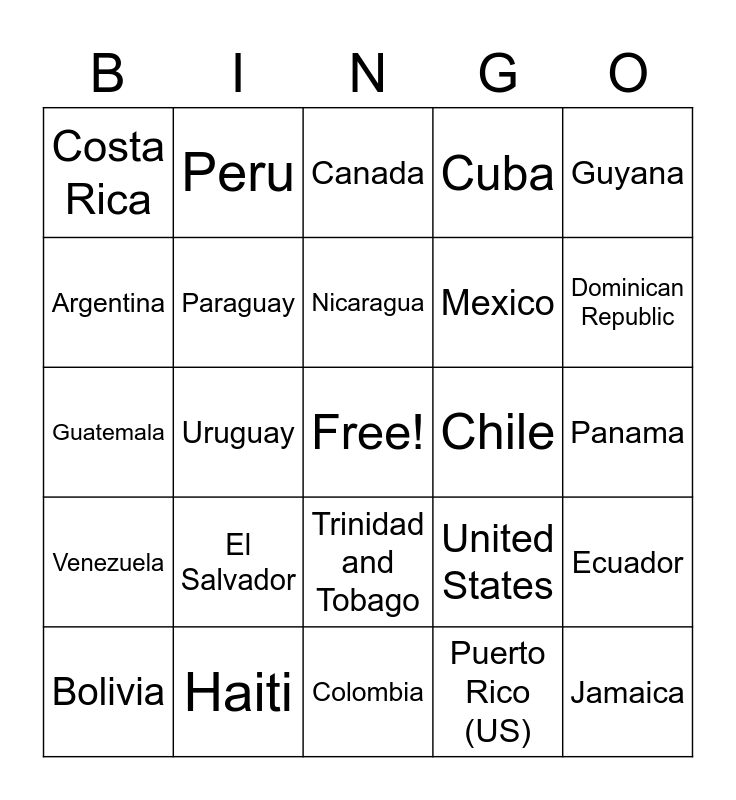 | B | I | N | G | O |
|---|---|---|---|---|
| Costa Rica | Peru | Canada | Cuba | Guyana |
| Argentina | Paraguay | Nicaragua | Mexico | Dominican Republic |
| Guatemala | Uruguay | Free! | Chile | Panama |
| Venezuela | El Salvador | Trinidad and Tobago | United States | Ecuador |
| Bolivia | Haiti | Colombia | Puerto Rico (US) | Jamaica |